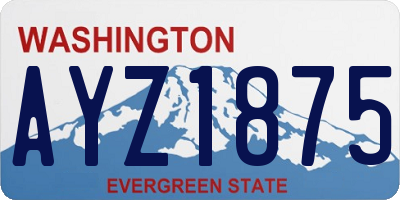 WASHINGTON

AYZ1875

EVERGREEN STATE